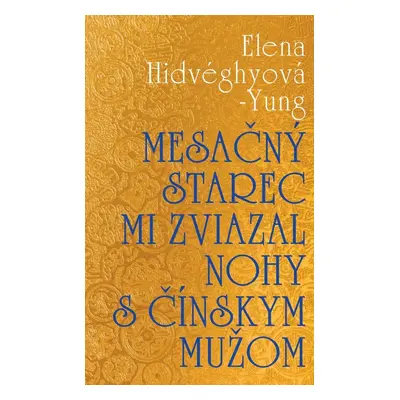 Elena Hidvéghyová -Yung

MESAČNÝ STAREC MI ZVIAZAL NOHY S ČÍNSKYM MUŽOM